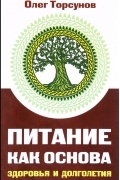 Олег Торсунов

ПИТАНИЕ КАК ОСНОВА

ЗДОРОВЬЯ И ДОЛГОЛЕТИЯ